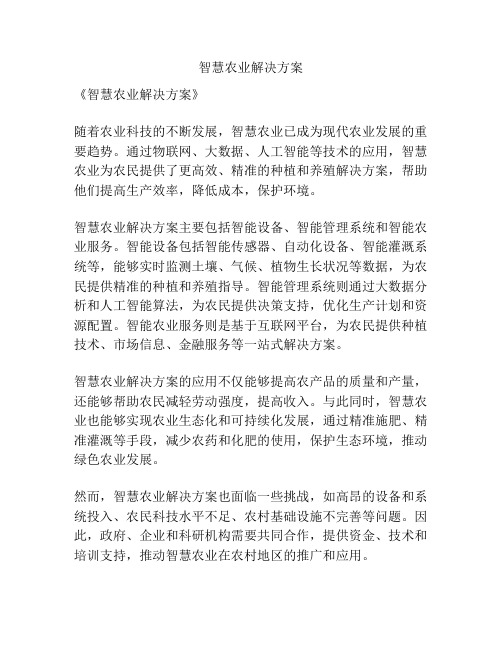 智慧农业解决方案

《智慧农业解决方案》

随着农业科技的不断发展，智慧农业已成为现代农业发展的重要趋势。通过物联网、大数据、人工智能等技术的应用，智慧农业为农民提供了更高效、精准的种植和养殖解决方案，帮助他们提高生产效率，降低成本，保护环境。

智慧农业解决方案主要包括智能设备、智能管理系统和智能农业服务。智能设备包括智能传感器、自动化设备、智能灌溉系统等，能够实时监测土壤、气候、植物生长状况等数据，为农民提供精准的种植和养殖指导。智能管理系统则通过大数据分析和人工智能算法，为农民提供决策支持，优化生产计划和资源配置。智能农业服务则是基于互联网平台，为农民提供种植技术、市场信息、金融服务等一站式解决方案。

智慧农业解决方案的应用不仅能够提高农产品的质量和产量，还能够帮助农民减轻劳动强度，提高收入。与此同时，智慧农业也能够实现农业生态化和可持续化发展，通过精准施肥、精准灌溉等手段，减少农药和化肥的使用，保护生态环境，推动绿色农业发展。

然而，智慧农业解决方案也面临一些挑战，如高昂的设备和系统投入、农民科技水平不足、农村基础设施不完善等问题。因此，政府、企业和科研机构需要共同合作，提供资金、技术和培训支持，推动智慧农业在农村地区的推广和应用。